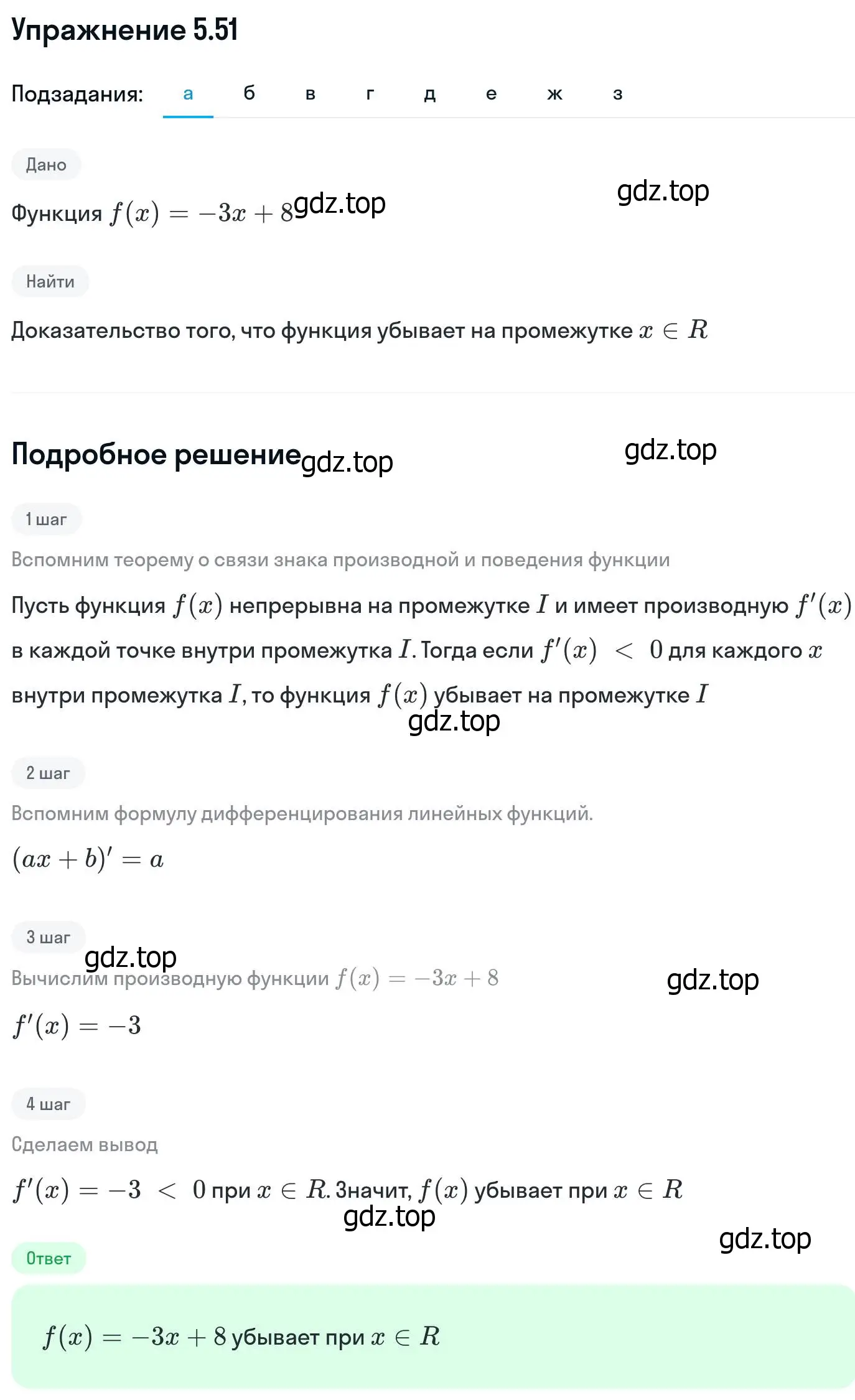 Упражнение 5.51

Подзадания: а б в г д е ж з

Дано

Функция $f(x) = -3x + 8$ gdz.top

gdz.top

Найти

Доказательство того, что функция убывает на промежутке $x \in R$

Подробное решение gdz.top

gdz.top

1 шаг

Вспомним теорему о связи знака производной и поведения функции

Пусть функция $f(x)$ непрерывна на промежутке $I$ и имеет производную $f'(x)$ в каждой точке внутри промежутка $I$. Тогда если $f'(x) < 0$ для каждого $x$ внутри промежутка $I$, то функция $f(x)$ убывает на промежутке $I$

gdz.top

2 шаг

Вспомним формулу дифференцирования линейных функций.

$(ax + b)' = a$

3 шаг

gdz.top

Вычислим производную функции $f(x) = -3x + 8$

gdz.top

$f'(x) = -3$

4 шаг

Сделаем вывод

$f'(x) = -3 < 0$ при $x \in R$. Значит, $f(x)$ убывает при $x \in R$

gdz.top

gdz.top

Ответ

$f(x) = -3x + 8$ убывает при $x \in R$